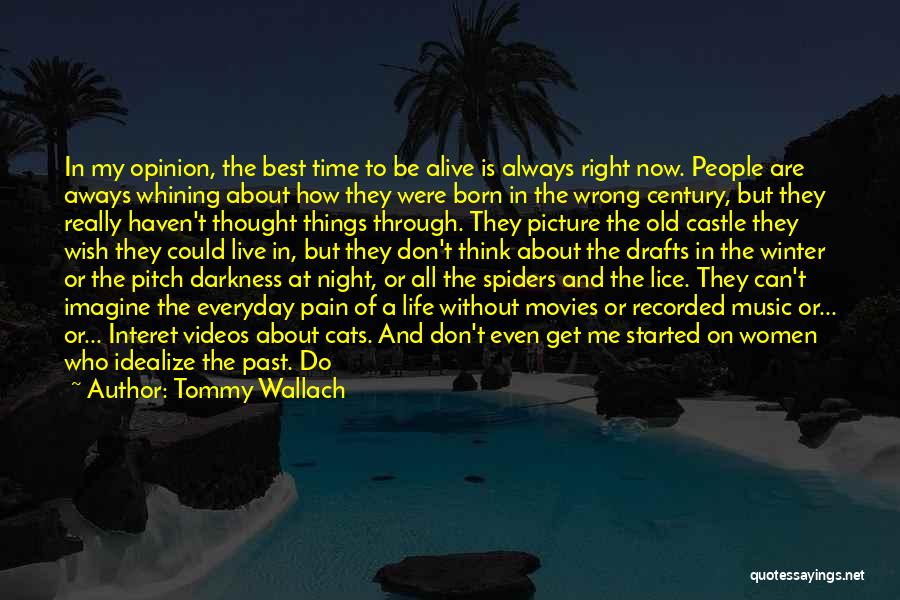 In my opinion, the best time to be alive is always right now. People are aways whining about how they were born in the wrong century, but they really haven't thought things through. They picture the old castle they wish they could live in, but they don't think about the drafts in the winter or the pitch darkness at night, or all the spiders and the lice. They can't imagine the everyday pain of a life without movies or recorded music or... or... Interet videos about cats. And don't even get me started on women who idealize the past. Do

~ Author: Tommy Wallach

quotessayings.net